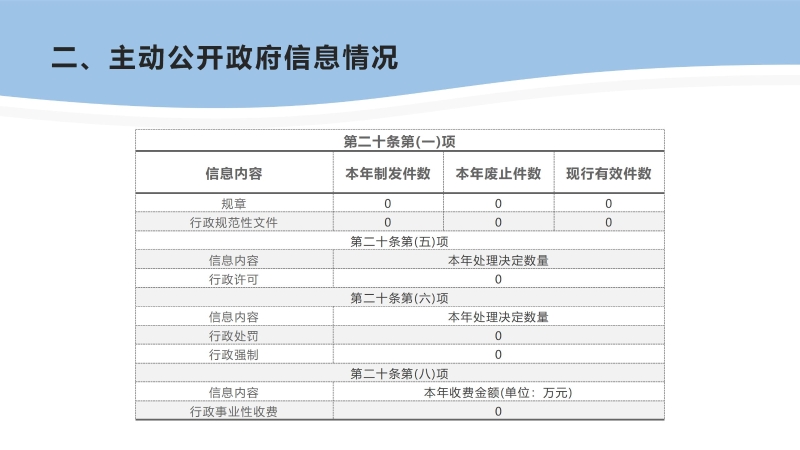 二、主动公开政府信息情况

| 第二十条第(一)项 | | | |
|---|---|---|---|
| 信息内容 | 本年制发件数 | 本年废止件数 | 现行有效件数 |
| 规章 | 0 | 0 | 0 |
| 行政规范性文件 | 0 | 0 | 0 |
| 第二十条第(五)项 | | | |
| 信息内容 | 本年处理决定数量 | | |
| 行政许可 | 0 | | |
| 第二十条第(六)项 | | | |
| 信息内容 | 本年处理决定数量 | | |
| 行政处罚 | 0 | | |
| 行政强制 | 0 | | |
| 第二十条第(八)项 | | | |
| 信息内容 | 本年收费金额(单位：万元) | | |
| 行政事业性收费 | 0 | | |